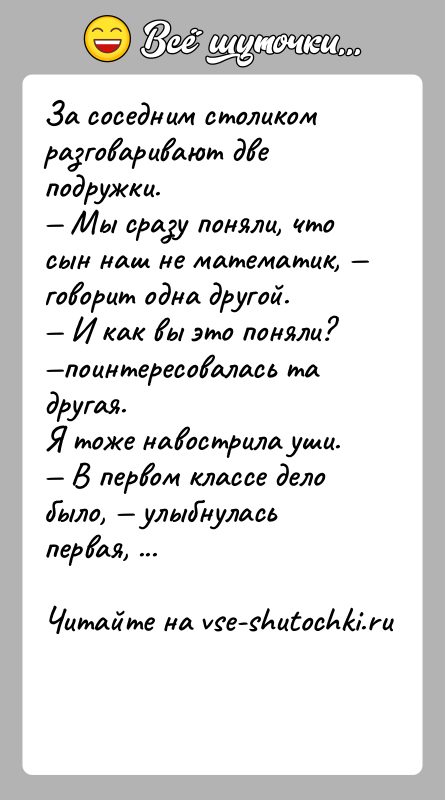 Всё шуточки...

За соседним столиком разговаривают две подружки.
— Мы сразу поняли, что сын наш не математик, — говорит одна другой.
— И как вы это поняли? —поинтересовалась та другая.
Я тоже навострила уши.
— В первом классе дело было, — улыбнулась первая, ...

Читайте на vse-shutochki.ru